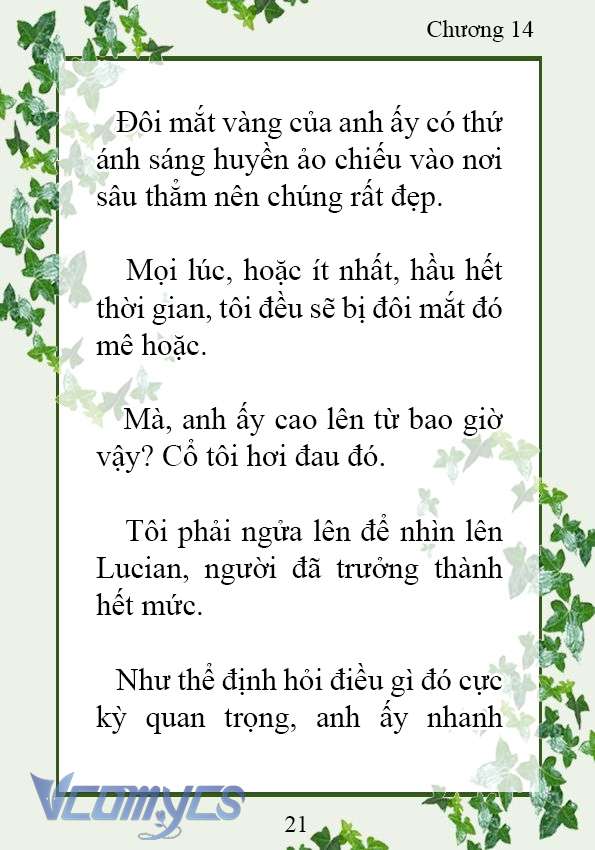 Chương 14

Đôi mắt vàng của anh ấy có thứ ánh sáng huyền ảo chiếu vào nơi sâu thẳm nên chúng rất đẹp.

Mọi lúc, hoặc ít nhất, hầu hết thời gian, tôi đều sẽ bị đôi mắt đó mê hoặc.

Mà, anh ấy cao lên từ bao giờ vậy? Cổ tôi hơi đau đó.

Tôi phải ngửa lên để nhìn lên Lucian, người đã trưởng thành hết mức.

Như thể định hỏi điều gì đó cực kỳ quan trọng, anh ấy nhanh

Vcomycs

21